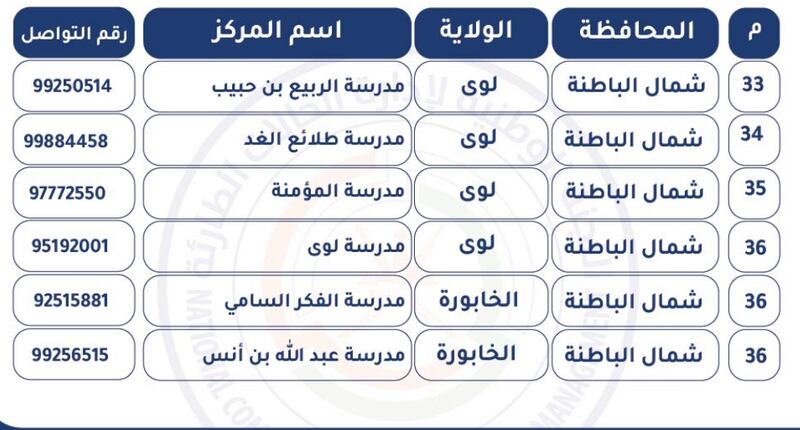 | م | المحافظة | الولاية | اسم المركز | رقم التواصل |
|---|---|---|---|---|
| 33 | شمال الباطنة | لوى | مدرسة الربيع بن حبيب | 99250514 |
| 34 | شمال الباطنة | لوى | مدرسة طلائع الغد | 99884458 |
| 35 | شمال الباطنة | لوى | مدرسة المؤمنة | 97772550 |
| 36 | شمال الباطنة | لوى | مدرسة لوى | 95192001 |
| 36 | شمال الباطنة | الخابورة | مدرسة الفكر السامي | 92515881 |
| 36 | شمال الباطنة | الخابورة | مدرسة عبد الله بن أنس | 99256515 |